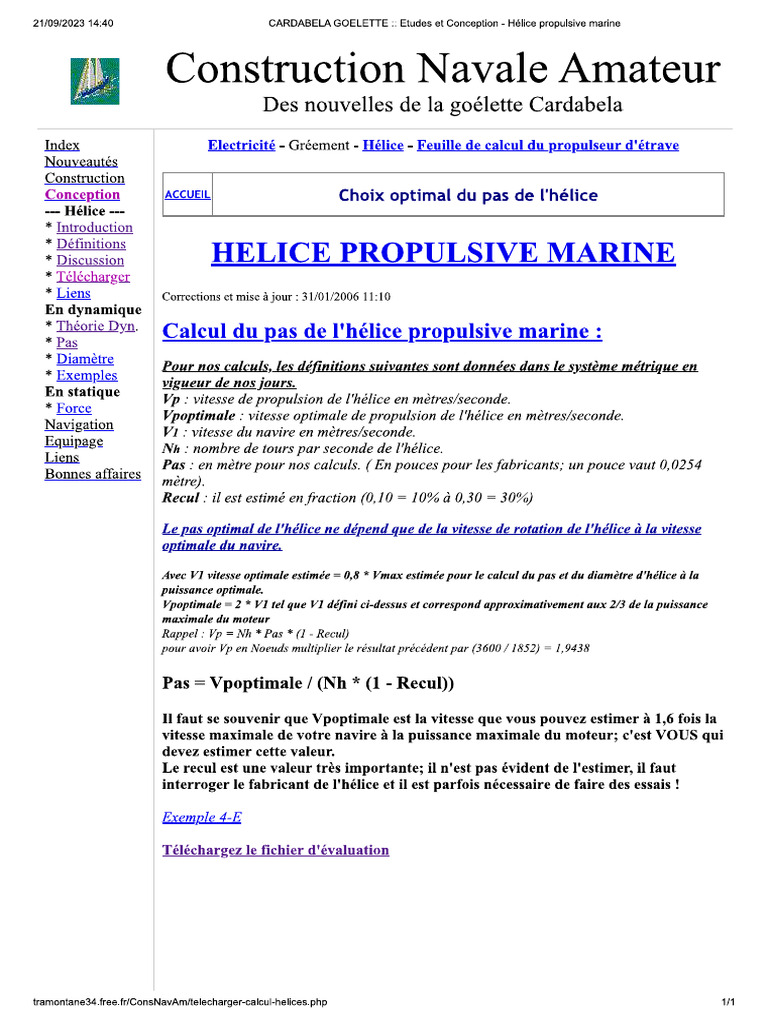 21/09/2023 14:40 CARDABELA GOELETTE :: Etudes et Conception - Hélice propulsive marine

Construction Navale Amateur
Des nouvelles de la goélette Cardabela

Index
Nouveautés
Construction
Conception
--- Hélice ---
* Introduction
* Définitions
* Discussion
* Télécharger
* Liens
En dynamique
* Théorie Dyn.
* Pas
* Diamètre
* Exemples
En statique
* Force
Navigation
Equipage
Liens
Bonnes affaires

Electricité - Gréement - Hélice - Feuille de calcul du propulseur d'étrave

ACCUEIL

Choix optimal du pas de l'hélice

HELICE PROPULSIVE MARINE

Corrections et mise à jour : 31/01/2006 11:10

Calcul du pas de l'hélice propulsive marine :

Pour nos calculs, les définitions suivantes sont données dans le système métrique en vigueur de nos jours.
Vp : vitesse de propulsion de l'hélice en mètres/seconde.
Vpoptimale : vitesse optimale de propulsion de l'hélice en mètres/seconde.
V1 : vitesse du navire en mètres/seconde.
Nh : nombre de tours par seconde de l'hélice.
Pas : en mètre pour nos calculs. ( En pouces pour les fabricants; un pouce vaut 0,0254 mètre).
Recul : il est estimé en fraction (0,10 = 10% à 0,30 = 30%)

Le pas optimal de l'hélice ne dépend que de la vitesse de rotation de l'hélice à la vitesse optimale du navire.

Avec V1 vitesse optimale estimée = 0,8 * Vmax estimée pour le calcul du pas et du diamètre d'hélice à la puissance optimale.
Vpoptimale = 2 * V1 tel que V1 défini ci-dessus et correspond approximativement aux 2/3 de la puissance maximale du moteur
Rappel : Vp = Nh * Pas * (1 - Recul)
pour avoir Vp en Noeuds multiplier le résultat précédent par (3600 / 1852) = 1,9438

Pas = Vpoptimale / (Nh * (1 - Recul))

Il faut se souvenir que Vpoptimale est la vitesse que vous pouvez estimer à 1,6 fois la vitesse maximale de votre navire à la puissance maximale du moteur; c'est VOUS qui devez estimer cette valeur.
Le recul est une valeur très importante; il n'est pas évident de l'estimer, il faut interroger le fabricant de l'hélice et il est parfois nécessaire de faire des essais !

Exemple 4-E

Téléchargez le fichier d'évaluation

tramontane34.free.fr/ConsNavAm/telecharger-calcul-helices.php 1/1